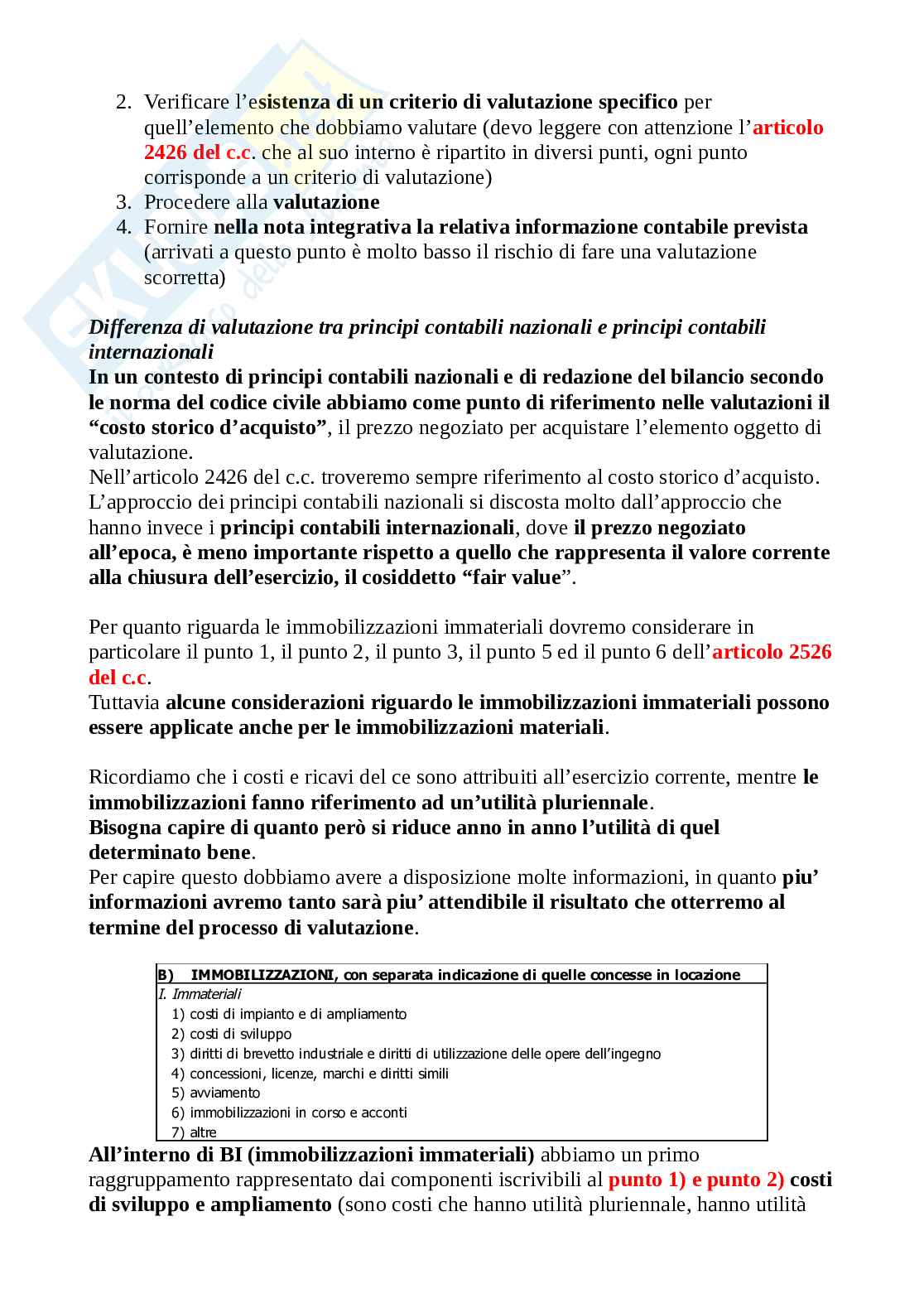 2. Verificare l'esistenza di un criterio di valutazione specifico per quell'elemento che dobbiamo valutare (devo leggere con attenzione l'articolo 2426 del c.c. che al suo interno è ripartito in diversi punti, ogni punto corrisponde a un criterio di valutazione)
3. Procedere alla valutazione
4. Fornire nella nota integrativa la relativa informazione contabile prevista (arrivati a questo punto è molto basso il rischio di fare una valutazione scorretta)

Differenza di valutazione tra principi contabili nazionali e principi contabili internazionali
In un contesto di principi contabili nazionali e di redazione del bilancio secondo le norma del codice civile abbiamo come punto di riferimento nelle valutazioni il "costo storico d'acquisto", il prezzo negoziato per acquistare l'elemento oggetto di valutazione.
Nell'articolo 2426 del c.c. troveremo sempre riferimento al costo storico d'acquisto.
L'approccio dei principi contabili nazionali si discosta molto dall'approccio che hanno invece i principi contabili internazionali, dove il prezzo negoziato all'epoca, è meno importante rispetto a quello che rappresenta il valore corrente alla chiusura dell'esercizio, il cosiddetto "fair value".

Per quanto riguarda le immobilizzazioni immateriali dovremo considerare in particolare il punto 1, il punto 2, il punto 3, il punto 5 ed il punto 6 dell'articolo 2526 del c.c.
Tuttavia alcune considerazioni riguardo le immobilizzazioni immateriali possono essere applicate anche per le immobilizzazioni materiali.

Ricordiamo che i costi e ricavi del ce sono attribuiti all'esercizio corrente, mentre le immobilizzazioni fanno riferimento ad un'utilità pluriennale.
Bisogna capire di quanto però si riduce anno in anno l'utilità di quel determinato bene.
Per capire questo dobbiamo avere a disposizione molte informazioni, in quanto piu' informazioni avremo tanto sarà piu' attendibile il risultato che otterremo al termine del processo di valutazione.

B) IMMOBILIZZAZIONI, con separata indicazione di quelle concesse in locazione
I. Immateriali
1) costi di impianto e di ampliamento
2) costi di sviluppo
3) diritti di brevetto industriale e diritti di utilizzazione delle opere dell'ingegno
4) concessioni, licenze, marchi e diritti simili
5) avviamento
6) immobilizzazioni in corso e acconti
7) altre

All'interno di BI (immobilizzazioni immateriali) abbiamo un primo raggruppamento rappresentato dai componenti iscrivibili al punto 1) e punto 2) costi di sviluppo e ampliamento (sono costi che hanno utilità pluriennale, hanno utilità